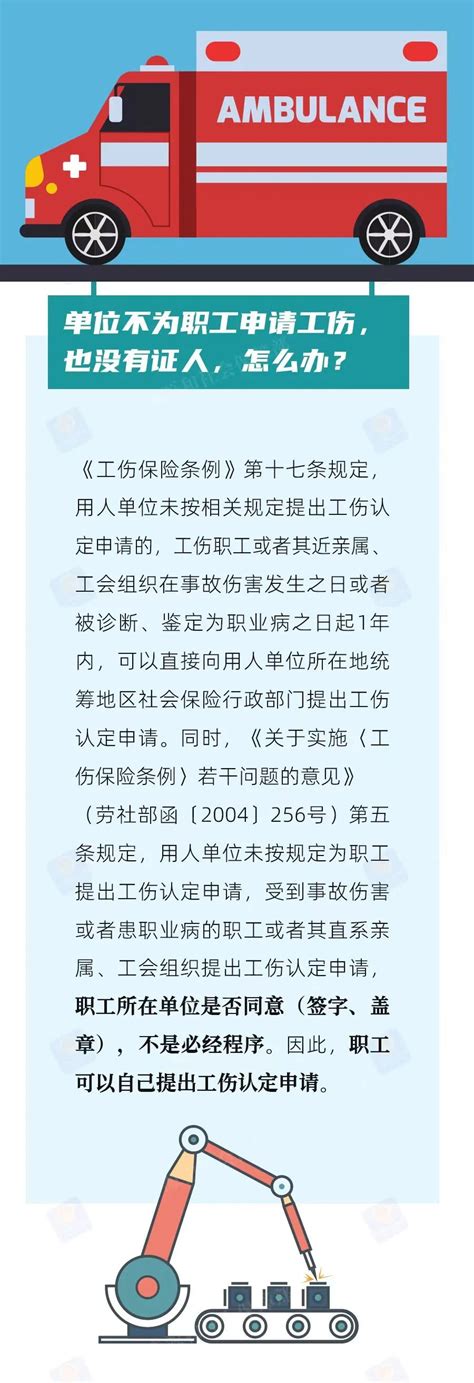 AMBULANCE

单位不为职工申请工伤，也没有证人，怎么办？

《工伤保险条例》第十七条规定，用人单位未按相关规定提出工伤认定申请的，工伤职工或者其近亲属、工会组织在事故伤害发生之日或者被诊断、鉴定为职业病之日起1年内，可以直接向用人单位所在地统筹地区社会保险行政部门提出工伤认定申请。同时，《关于实施〈工伤保险条例〉若干问题的意见》（劳社部函〔2004〕256号）第五条规定，用人单位未按规定为职工提出工伤认定申请，受到事故伤害或者患职业病的职工或者其直系亲属、工会组织提出工伤认定申请，职工所在单位是否同意（签字、盖章），不是必经程序。因此，职工可以自己提出工伤认定申请。